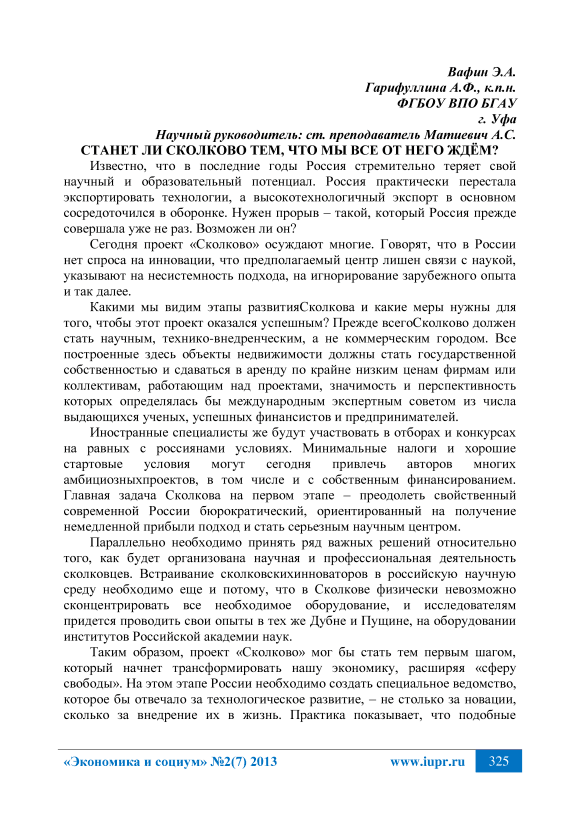 Вафин Э.А.
Гарифуллина А.Ф., к.п.н.
ФГБОУ ВПО БГАУ
г. Уфа
Научный руководитель: ст. преподаватель Матиевич А.С.

СТАНЕТ ЛИ СКОЛКОВО ТЕМ, ЧТО МЫ ВСЕ ОТ НЕГО ЖДЁМ?

Известно, что в последние годы Россия стремительно теряет свой научный и образовательный потенциал. Россия практически перестала экспортировать технологии, а высокотехнологичный экспорт в основном сосредоточился в оборонке. Нужен прорыв – такой, который Россия прежде совершала уже не раз. Возможен ли он?

Сегодня проект «Сколково» осуждают многие. Говорят, что в России нет спроса на инновации, что предполагаемый центр лишен связи с наукой, указывают на несистемность подхода, на игнорирование зарубежного опыта и так далее.

Какими мы видим этапы развитияСколкова и какие меры нужны для того, чтобы этот проект оказался успешным? Прежде всегоСколково должен стать научным, технико-внедренческим, а не коммерческим городом. Все построенные здесь объекты недвижимости должны стать государственной собственностью и сдаваться в аренду по крайне низким ценам фирмам или коллективам, работающим над проектами, значимость и перспективность которых определялась бы международным экспертным советом из числа выдающихся ученых, успешных финансистов и предпринимателей.

Иностранные специалисты же будут участвовать в отборах и конкурсах на равных с россиянами условиях. Минимальные налоги и хорошие стартовые условия могут сегодня привлечь авторов многих амбициозныхпроектов, в том числе и с собственным финансированием. Главная задача Сколкова на первом этапе – преодолеть свойственный современной России бюрократический, ориентированный на получение немедленной прибыли подход и стать серьезным научным центром.

Параллельно необходимо принять ряд важных решений относительно того, как будет организована научная и профессиональная деятельность сколковцев. Встраивание сколковскихинноваторов в российскую научную среду необходимо еще и потому, что в Сколкове физически невозможно сконцентрировать все необходимое оборудование, и исследователям придется проводить свои опыты в тех же Дубне и Пущине, на оборудовании институтов Российской академии наук.

Таким образом, проект «Сколково» мог бы стать тем первым шагом, который начнет трансформировать нашу экономику, расширяя «сферу свободы». На этом этапе России необходимо создать специальное ведомство, которое бы отвечало за технологическое развитие, – не столько за новации, сколько за внедрение их в жизнь. Практика показывает, что подобные

«Экономика и социум» №2(7) 2013 www.iupr.ru 325